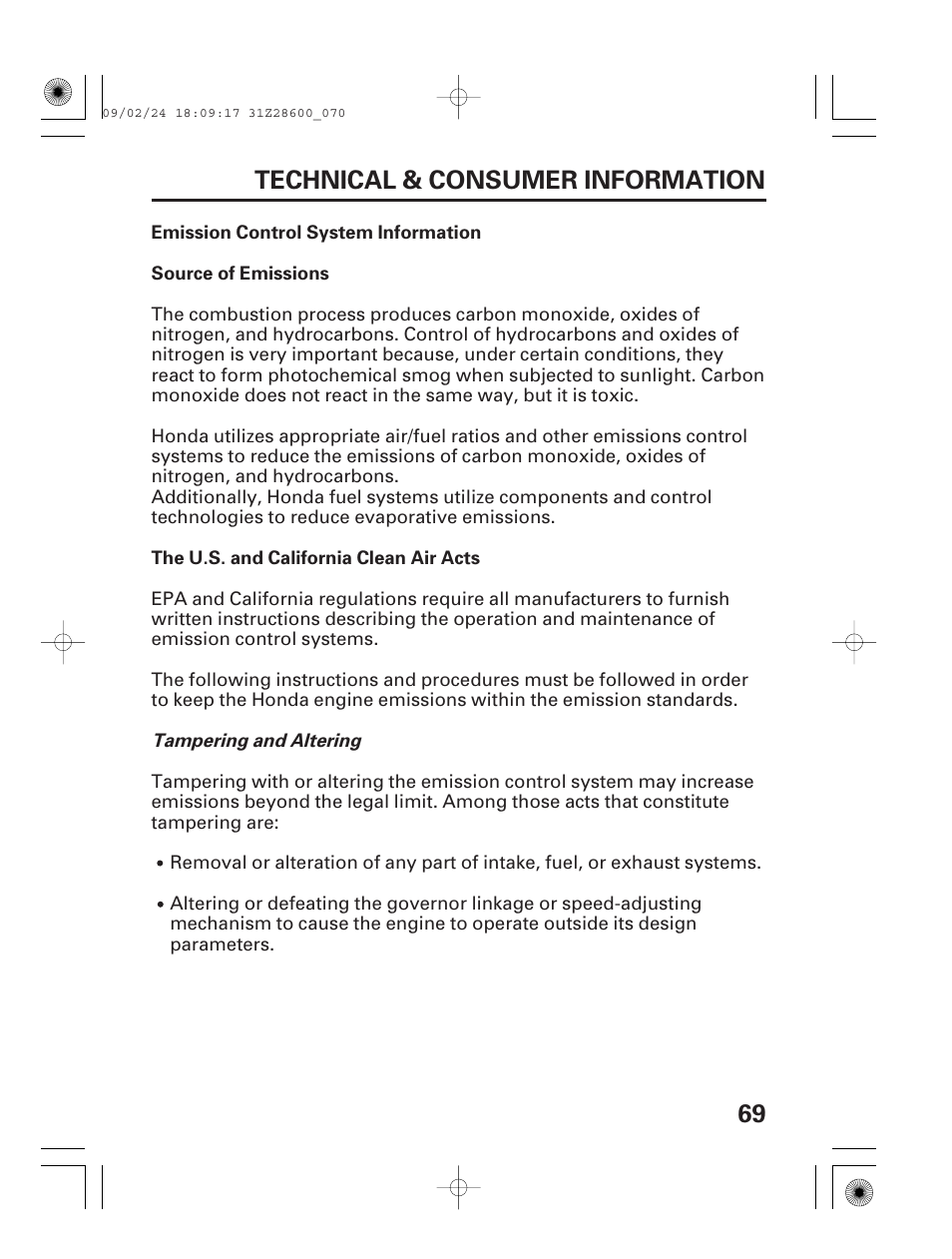 09/02/24 18:09:17 31Z28600_070

TECHNICAL & CONSUMER INFORMATION

Emission Control System Information

Source of Emissions

The combustion process produces carbon monoxide, oxides of nitrogen, and hydrocarbons. Control of hydrocarbons and oxides of nitrogen is very important because, under certain conditions, they react to form photochemical smog when subjected to sunlight. Carbon monoxide does not react in the same way, but it is toxic.

Honda utilizes appropriate air/fuel ratios and other emissions control systems to reduce the emissions of carbon monoxide, oxides of nitrogen, and hydrocarbons.
Additionally, Honda fuel systems utilize components and control technologies to reduce evaporative emissions.

The U.S. and California Clean Air Acts

EPA and California regulations require all manufacturers to furnish written instructions describing the operation and maintenance of emission control systems.

The following instructions and procedures must be followed in order to keep the Honda engine emissions within the emission standards.

Tampering and Altering

Tampering with or altering the emission control system may increase emissions beyond the legal limit. Among those acts that constitute tampering are:

• Removal or alteration of any part of intake, fuel, or exhaust systems.

• Altering or defeating the governor linkage or speed-adjusting mechanism to cause the engine to operate outside its design parameters.

69